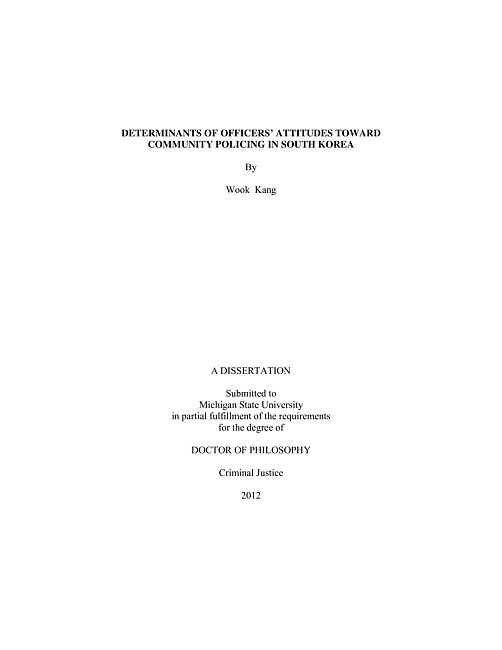 DETERMINANTS OF OFFICERS' ATTITUDES TOWARD COMMUNITY POLICING IN SOUTH KOREA

By

Wook Kang

A DISSERTATION

Submitted to
Michigan State University
in partial fulfillment of the requirements
for the degree of

DOCTOR OF PHILOSOPHY

Criminal Justice

2012